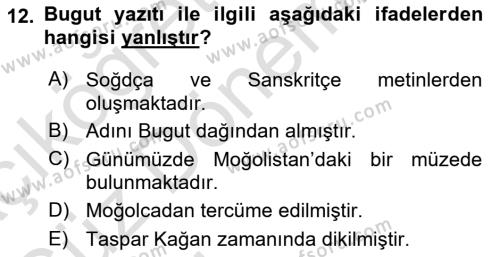 12. Bugut yazıtı ile ilgili aşağıdaki ifadelerden hangisi yanlıştır?

A) Soğdça ve Sanskritçe metinlerden oluşmaktadır.
B) Adını Bugut dağından almıştır.
C) Günümüzde Moğolistan'daki bir müzede bulunmaktadır.
D) Moğolcadan tercüme edilmiştir.
E) Taspar Kağan zamanında dikilmiştir.

www.aofsoru.com